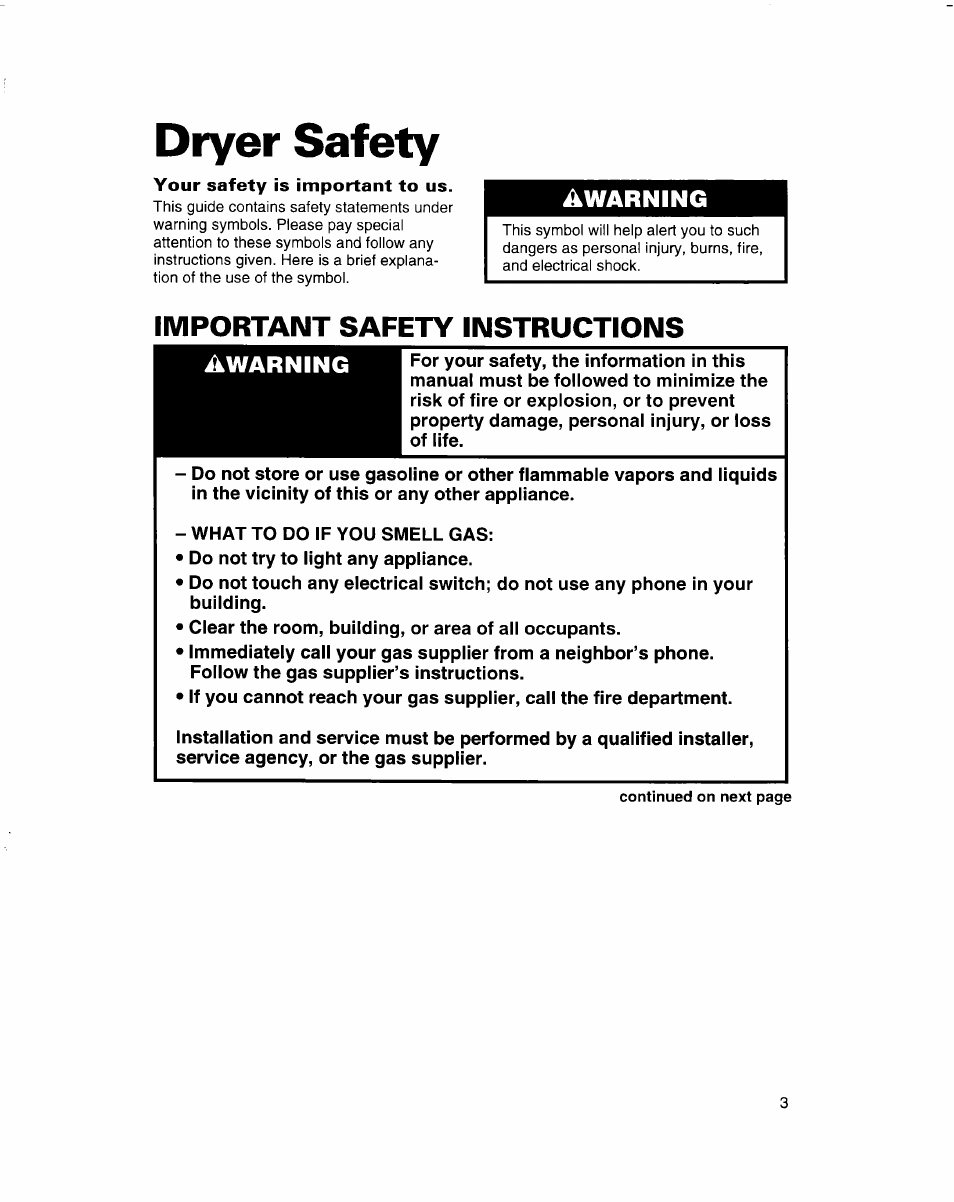 Dryer Safety

Your safety is important to us.
This guide contains safety statements under warning symbols. Please pay special attention to these symbols and follow any instructions given. Here is a brief explanation of the use of the symbol.

⚠WARNING

This symbol will help alert you to such dangers as personal injury, burns, fire, and electrical shock.

IMPORTANT SAFETY INSTRUCTIONS

⚠WARNING

For your safety, the information in this manual must be followed to minimize the risk of fire or explosion, or to prevent property damage, personal injury, or loss of life.

– Do not store or use gasoline or other flammable vapors and liquids in the vicinity of this or any other appliance.

– WHAT TO DO IF YOU SMELL GAS:
• Do not try to light any appliance.
• Do not touch any electrical switch; do not use any phone in your building.
• Clear the room, building, or area of all occupants.
• Immediately call your gas supplier from a neighbor's phone. Follow the gas supplier's instructions.
• If you cannot reach your gas supplier, call the fire department.

Installation and service must be performed by a qualified installer, service agency, or the gas supplier.

continued on next page

3